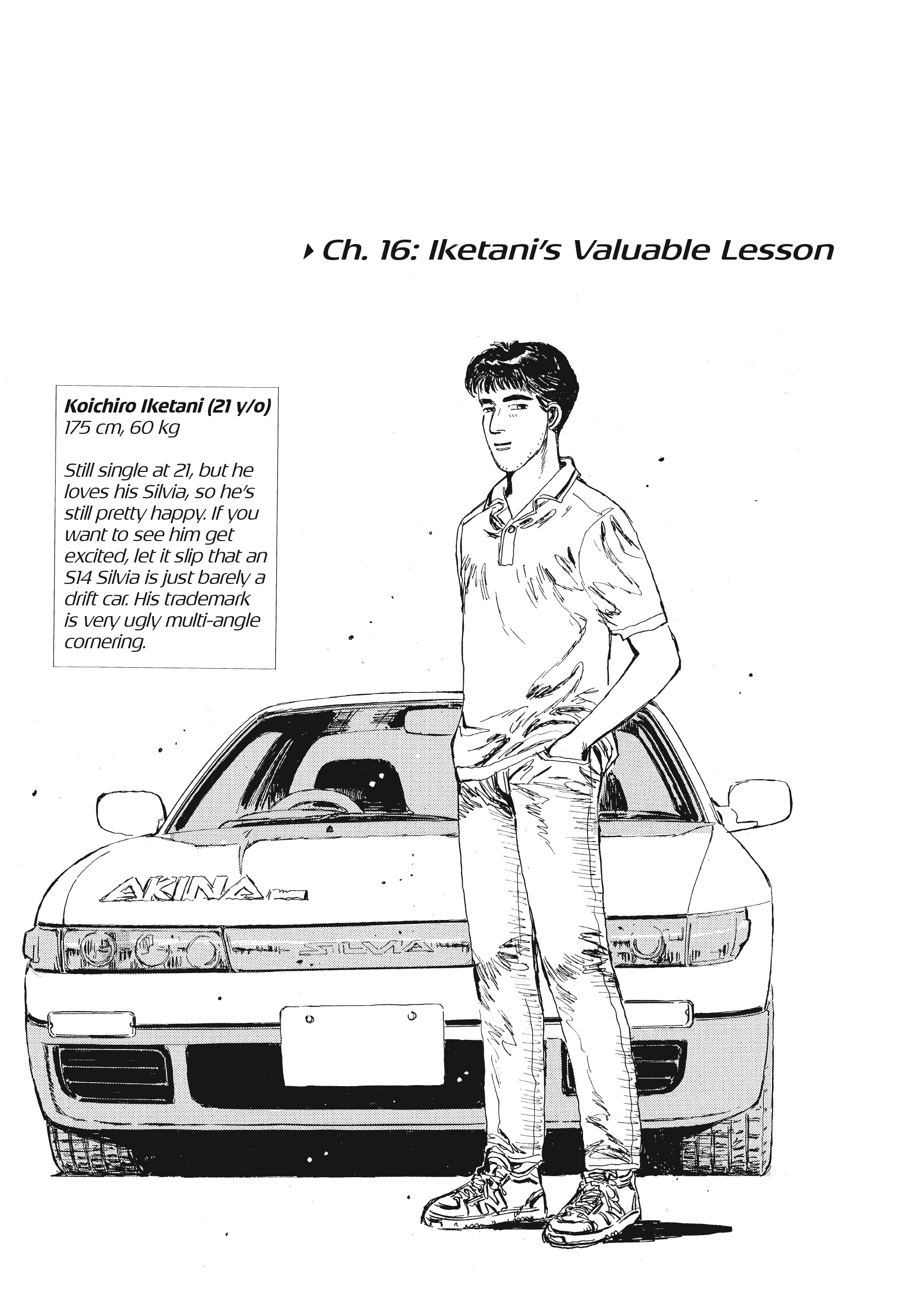 Ch. 16: Iketani's Valuable Lesson

Koichiro Iketani (21 y/o)
175 cm, 60 kg

Still single at 21, but he loves his Silvia, so he's still pretty happy. If you want to see him get excited, let it slip that an S14 Silvia is just barely a drift car. His trademark is very ugly multi-angle cornering.

AKINA

SILVIA